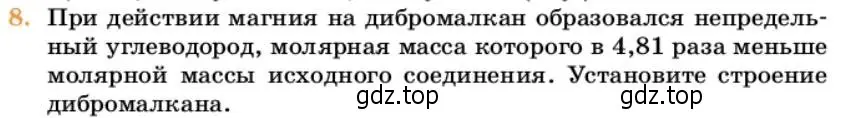 8. При действии магния на дибромалкан образовался непредельный углеводород, молярная масса которого в 4,81 раза меньше молярной массы исходного соединения. Установите строение дибромалкана.

gdz.top gdz.top